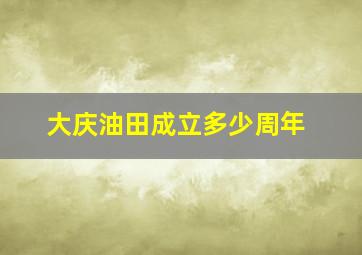 大庆油田成立多少周年